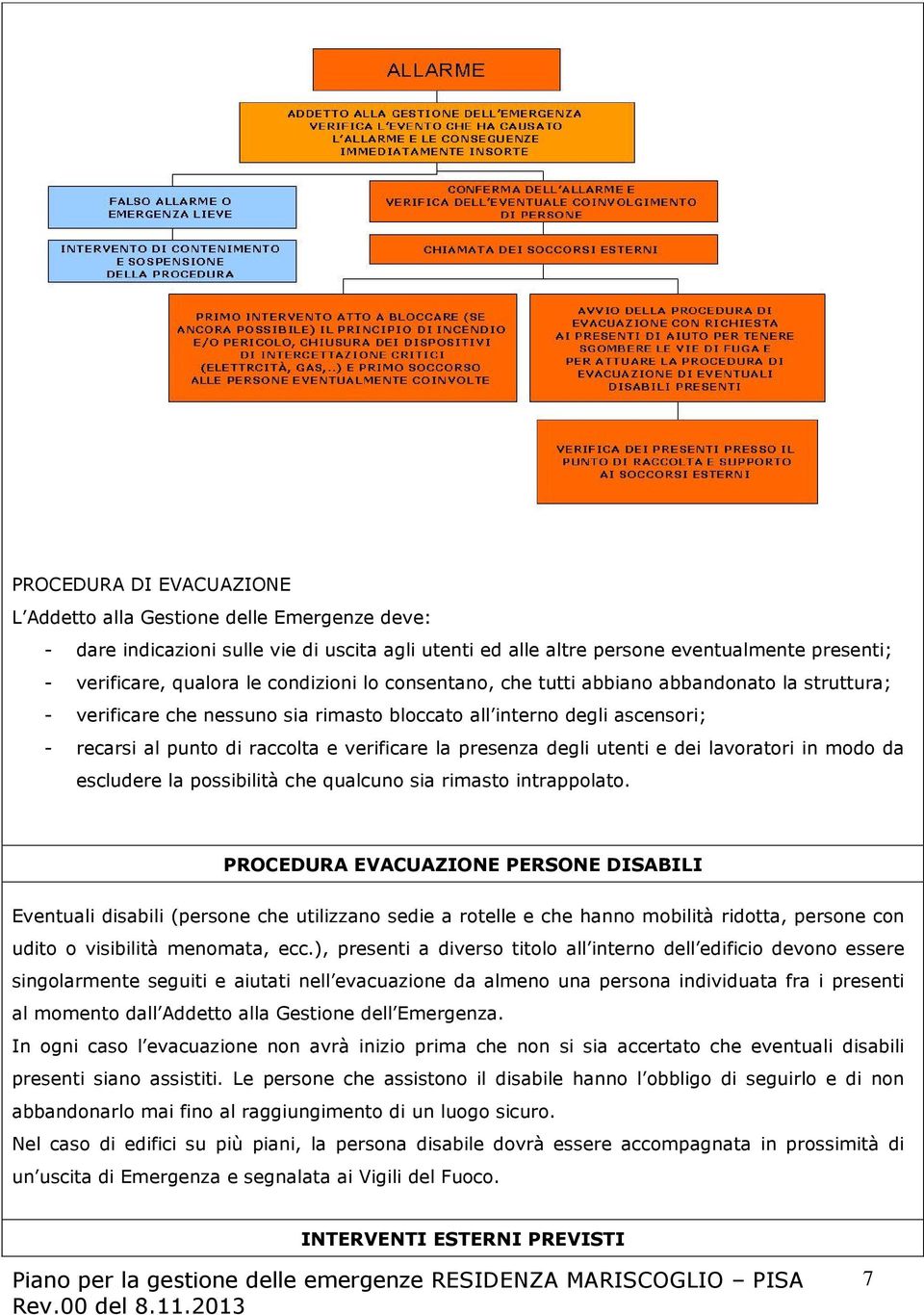 ALLARME

ADDETTO ALLA GESTIONE DELL'EMERGENZA VERIFICA L'EVENTO CHE HA CAUSATO L'ALLARME E LE CONSEGUENZE IMMEDIATAMENTE INSORTE

FALSO ALLARME O EMERGENZA LIEVE

INTERVENTO DI CONTENIMENTO E SOSPENSIONE DELLA PROCEDURA

CONFERMA DELL'ALLARME E VERIFICA DELL'EVENTUALE COINVOLGIMENTO DI PERSONE

CHIAMATA DEI SOCCORSI ESTERNI

PRIMO INTERVENTO ATTO A BLOCCARE (SE ANCORA POSSIBILE) IL PRINCIPIO DI INCENDIO E/O PERICOLO, CHIUSURA DEI DISPOSITIVI DI INTERCETTAZIONE CRITICI (ELETTRCITÀ, GAS,..) E PRIMO SOCCORSO ALLE PERSONE EVENTUALMENTE COINVOLTE

AVVIO DELLA PROCEDURA DI EVACUAZIONE CON RICHIESTA AI PRESENTI DI AIUTO PER TENERE SGOMBERE LE VIE DI FUGA E PER ATTUARE LA PROCEDURA DI EVACUAZIONE DI EVENTUALI DISABILI PRESENTI

VERIFICA DEI PRESENTI PRESSO IL PUNTO DI RACCOLTA E SUPPORTO AI SOCCORSI ESTERNI

PROCEDURA DI EVACUAZIONE

L'Addetto alla Gestione delle Emergenze deve:

- dare indicazioni sulle vie di uscita agli utenti ed alle altre persone eventualmente presenti;
- verificare, qualora le condizioni lo consentano, che tutti abbiano abbandonato la struttura;
- verificare che nessuno sia rimasto bloccato all'interno degli ascensori;
- recarsi al punto di raccolta e verificare la presenza degli utenti e dei lavoratori in modo da escludere la possibilità che qualcuno sia rimasto intrappolato.

PROCEDURA EVACUAZIONE PERSONE DISABILI

Eventuali disabili (persone che utilizzano sedie a rotelle e che hanno mobilità ridotta, persone con udito o visibilità menomata, ecc.), presenti a diverso titolo all'interno dell'edificio devono essere singolarmente seguiti e aiutati nell'evacuazione da almeno una persona individuata fra i presenti al momento dall'Addetto alla Gestione dell'Emergenza.
In ogni caso l'evacuazione non avrà inizio prima che non si sia accertato che eventuali disabili presenti siano assistiti. Le persone che assistono il disabile hanno l'obbligo di seguirlo e di non abbandonarlo mai fino al raggiungimento di un luogo sicuro.
Nel caso di edifici su più piani, la persona disabile dovrà essere accompagnata in prossimità di un'uscita di Emergenza e segnalata ai Vigili del Fuoco.

INTERVENTI ESTERNI PREVISTI

Piano per la gestione delle emergenze RESIDENZA MARISCOGLIO – PISA Rev.00 del 8.11.2013 7